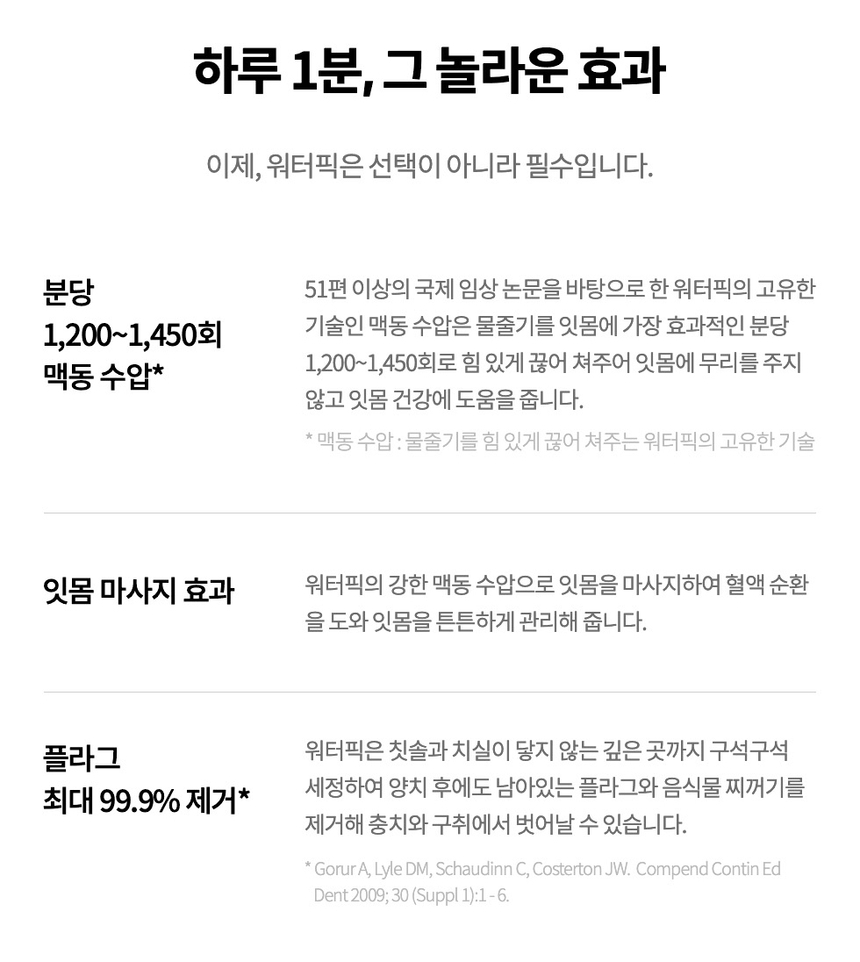 하루 1분, 그 놀라운 효과

이제, 워터픽은 선택이 아니라 필수입니다.

분당
1,200~1,450회
맥동 수압*

51편 이상의 국제 임상 논문을 바탕으로 한 워터픽의 고유한 기술인 맥동 수압은 물줄기를 잇몸에 가장 효과적인 분당 1,200~1,450회로 힘 있게 끊어 쳐주어 잇몸에 무리를 주지 않고 잇몸 건강에 도움을 줍니다.

* 맥동 수압 : 물줄기를 힘 있게 끊어 쳐주는 워터픽의 고유한 기술

잇몸 마사지 효과

워터픽의 강한 맥동 수압으로 잇몸을 마사지하여 혈액 순환을 도와 잇몸을 튼튼하게 관리해 줍니다.

플라그
최대 99.9% 제거*

워터픽은 칫솔과 치실이 닿지 않는 깊은 곳까지 구석구석 세정하여 양치 후에도 남아있는 플라그와 음식물 찌꺼기를 제거해 충치와 구취에서 벗어날 수 있습니다.

* Gorur A, Lyle DM, Schaudinn C, Costerton JW. Compend Contin Ed Dent 2009; 30 (Suppl 1):1 - 6.